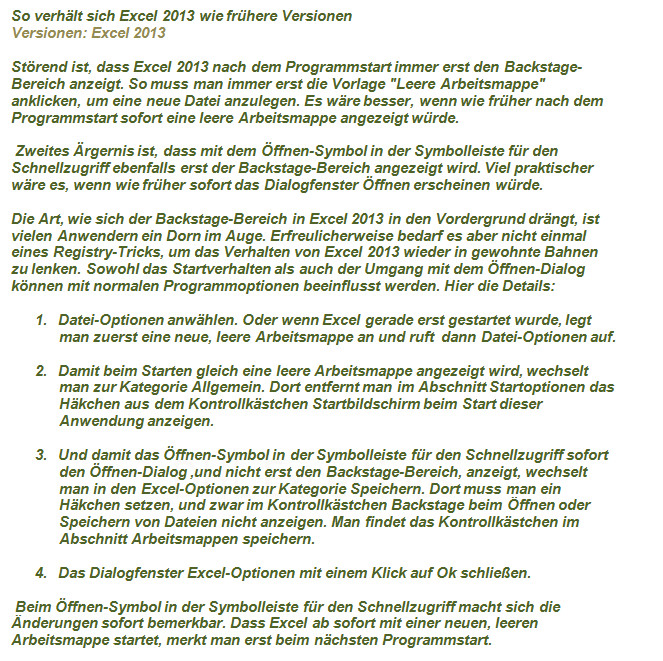 So verhält sich Excel 2013 wie frühere Versionen
Versionen: Excel 2013

Störend ist, dass Excel 2013 nach dem Programmstart immer erst den Backstage-Bereich anzeigt. So muss man immer erst die Vorlage "Leere Arbeitsmappe" anklicken, um eine neue Datei anzulegen. Es wäre besser, wenn wie früher nach dem Programmstart sofort eine leere Arbeitsmappe angezeigt würde.

Zweites Ärgernis ist, dass mit dem Öffnen-Symbol in der Symbolleiste für den Schnellzugriff ebenfalls erst der Backstage-Bereich angezeigt wird. Viel praktischer wäre es, wenn wie früher sofort das Dialogfenster Öffnen erscheinen würde.

Die Art, wie sich der Backstage-Bereich in Excel 2013 in den Vordergrund drängt, ist vielen Anwendern ein Dorn im Auge. Erfreulicherweise bedarf es aber nicht einmal eines Registry-Tricks, um das Verhalten von Excel 2013 wieder in gewohnte Bahnen zu lenken. Sowohl das Startverhalten als auch der Umgang mit dem Öffnen-Dialog können mit normalen Programmoptionen beeinflusst werden. Hier die Details:

1. Datei-Optionen anwählen. Oder wenn Excel gerade erst gestartet wurde, legt man zuerst eine neue, leere Arbeitsmappe an und ruft dann Datei-Optionen auf.

2. Damit beim Starten gleich eine leere Arbeitsmappe angezeigt wird, wechselt man zur Kategorie Allgemein. Dort entfernt man im Abschnitt Startoptionen das Häkchen aus dem Kontrollkästchen Startbildschirm beim Start dieser Anwendung anzeigen.

3. Und damit das Öffnen-Symbol in der Symbolleiste für den Schnellzugriff sofort den Öffnen-Dialog ,und nicht erst den Backstage-Bereich, anzeigt, wechselt man in den Excel-Optionen zur Kategorie Speichern. Dort muss man ein Häkchen setzen, und zwar im Kontrollkästchen Backstage beim Öffnen oder Speichern von Dateien nicht anzeigen. Man findet das Kontrollkästchen im Abschnitt Arbeitsmappen speichern.

4. Das Dialogfenster Excel-Optionen mit einem Klick auf Ok schließen.

Beim Öffnen-Symbol in der Symbolleiste für den Schnellzugriff macht sich die Änderungen sofort bemerkbar. Dass Excel ab sofort mit einer neuen, leeren Arbeitsmappe startet, merkt man erst beim nächsten Programmstart.